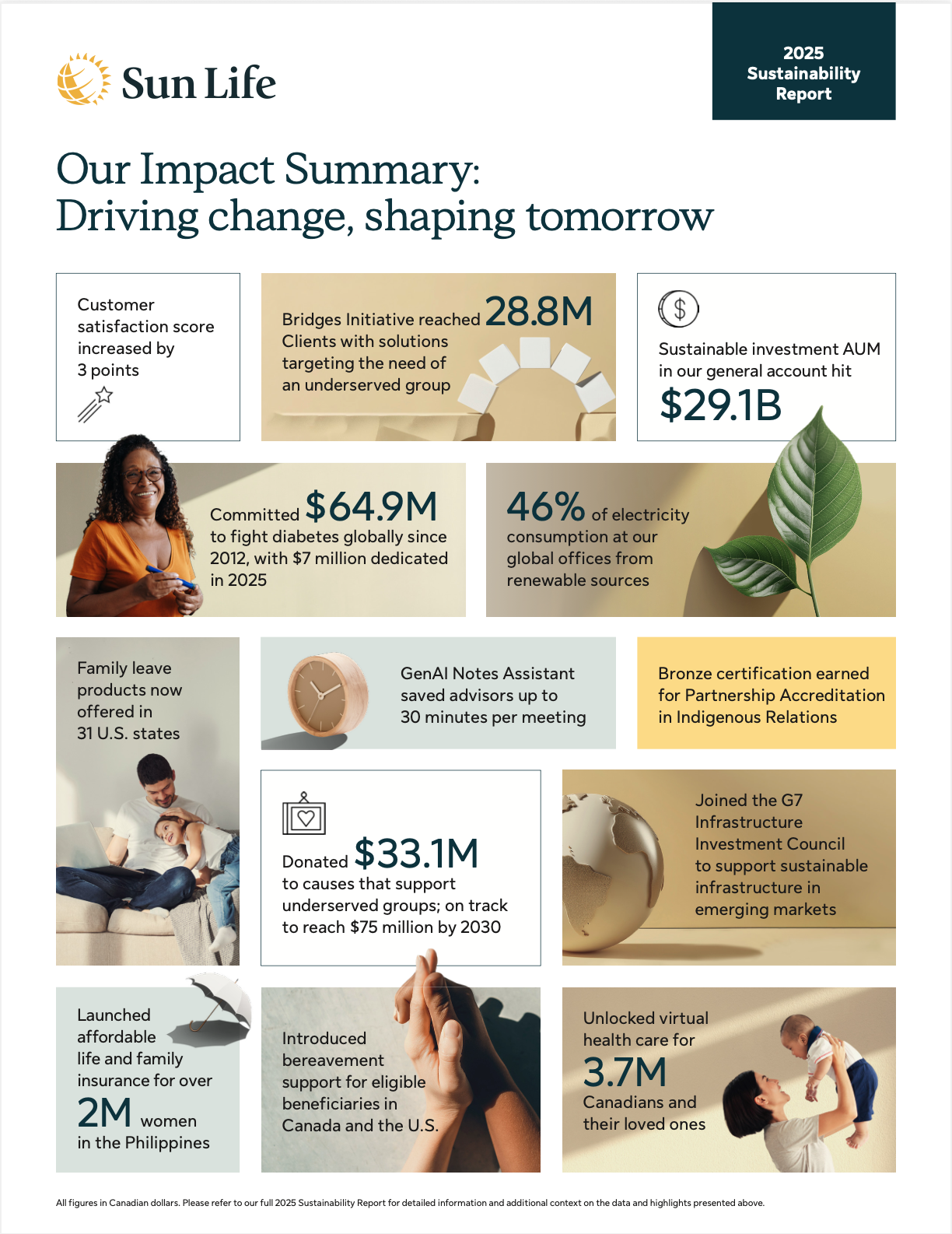 Sun Life

2025 Sustainability Report

Our Impact Summary: Driving change, shaping tomorrow

Customer satisfaction score increased by 3 points

Bridges Initiative reached 28.8M Clients with solutions targeting the need of an underserved group

Sustainable investment AUM in our general account hit $29.1B

Committed $64.9M to fight diabetes globally since 2012, with $7 million dedicated in 2025

46% of electricity consumption at our global offices from renewable sources

Family leave products now offered in 31 U.S. states

GenAI Notes Assistant saved advisors up to 30 minutes per meeting

Bronze certification earned for Partnership Accreditation in Indigenous Relations

Donated $33.1M to causes that support underserved groups; on track to reach $75 million by 2030

Joined the G7 Infrastructure Investment Council to support sustainable infrastructure in emerging markets

Launched affordable life and family insurance for over 2M women in the Philippines

Introduced bereavement support for eligible beneficiaries in Canada and the U.S.

Unlocked virtual health care for 3.7M Canadians and their loved ones

All figures in Canadian dollars. Please refer to our full 2025 Sustainability Report for detailed information and additional context on the data and highlights presented above.